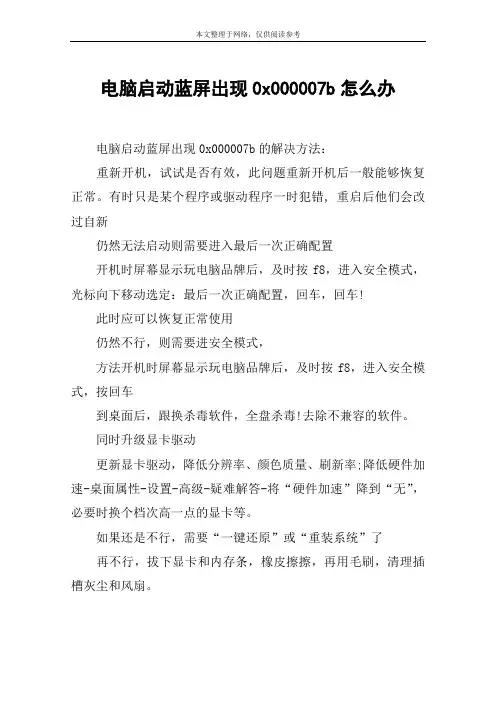 本文整理于网络，仅供阅读参考

电脑启动蓝屏出现 0x000007b 怎么办

电脑启动蓝屏出现 0x000007b 的解决方法：

重新开机，试试是否有效，此问题重新开机后一般能够恢复正常。有时只是某个程序或驱动程序一时犯错，重启后他们会改过自新

仍然无法启动则需要进入最后一次正确配置

开机时屏幕显示玩电脑品牌后，及时按 f8，进入安全模式，光标向下移动选定：最后一次正确配置，回车，回车!

此时应可以恢复正常使用

仍然不行，则需要进安全模式，

方法开机时屏幕显示玩电脑品牌后，及时按 f8，进入安全模式，按回车

到桌面后，跟换杀毒软件，全盘杀毒!去除不兼容的软件。

同时升级显卡驱动

更新显卡驱动，降低分辨率、颜色质量、刷新率;降低硬件加速-桌面属性-设置-高级-疑难解答-将“硬件加速”降到“无”，必要时换个档次高一点的显卡等。

如果还是不行，需要“一键还原”或“重装系统”了

再不行，拔下显卡和内存条，橡皮擦擦，再用毛刷，清理插槽灰尘和风扇。